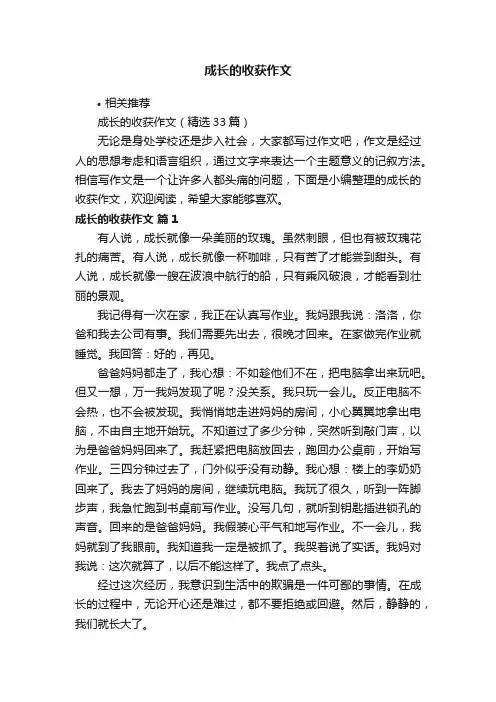 成长的收获作文

• 相关推荐

成长的收获作文（精选33篇）

无论是身处学校还是步入社会，大家都写过作文吧，作文是经过人的思想考虑和语言组织，通过文字来表达一个主题意义的记叙方法。相信写作文是一个让许多人都头痛的问题，下面是小编整理的成长的收获作文，欢迎阅读，希望大家能够喜欢。

成长的收获作文 篇1

有人说，成长就像一朵美丽的玫瑰。虽然刺眼，但也有被玫瑰花扎的痛苦。有人说，成长就像一杯咖啡，只有苦了才能尝到甜头。有人说，成长就像一艘在波浪中航行的船，只有乘风破浪，才能看到壮丽的景观。

我记得有一次在家，我正在认真写作业。我妈跟我说：洛洛，你爸和我去公司有事。我们需要先出去，很晚才回来。在家做完作业就睡觉。我回答：好的，再见。

爸爸妈妈都走了，我心想：不如趁他们不在，把电脑拿出来玩吧。但又一想，万一我妈发现了呢？没关系。我只玩一会儿。反正电脑不会热，也不会被发现。我悄悄地走进妈妈的房间，小心翼翼地拿出电脑，不由自主地开始玩。不知道过了多少分钟，突然听到敲门声，以为是爸爸妈妈回来了。我赶紧把电脑放回去，跑回办公桌前，开始写作业。三四分钟过去了，门外似乎没有动静。我心想：楼上的李奶奶回来了。我去了妈妈的房间，继续玩电脑。我玩了很久，听到一阵脚步声，我急忙跑到书桌前写作业。没写几句，就听到钥匙插进锁孔的声音。回来的是爸爸妈妈。我假装心平气和地写作业。不一会儿，我妈就到了我眼前。我知道我一定是被抓了。我哭着说了实话。我妈对我说：这次就算了，以后不能这样了。我点了点头。

经过这次经历，我意识到生活中的欺骗是一件可鄙的事情。在成长的过程中，无论开心还是难过，都不要拒绝或回避。然后，静静的，我们就长大了。